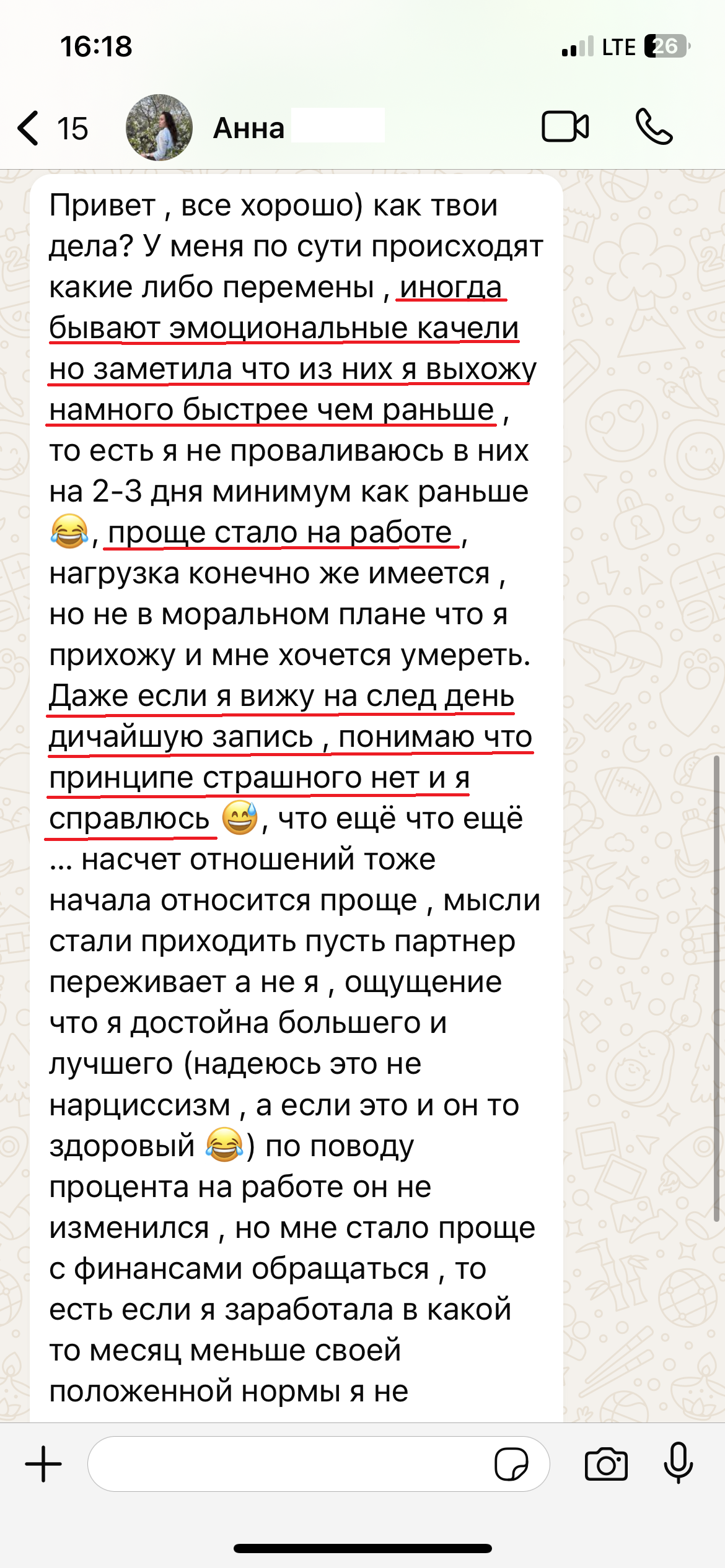 16:18

LTE 26

15 Анна

Привет , все хорошо) как твои дела? У меня по сути происходят какие либо перемены , иногда бывают эмоциональные качели но заметила что из них я выхожу намного быстрее чем раньше , то есть я не проваливаюсь в них на 2-3 дня минимум как раньше 😂, проще стало на работе , нагрузка конечно же имеется , но не в моральном плане что я прихожу и мне хочется умереть. Даже если я вижу на след день дичайшую запись , понимаю что принципе страшного нет и я справлюсь 😅, что ещё что ещё ... насчет отношений тоже начала относится проще , мысли стали приходить пусть партнер переживает а не я , ощущение что я достойна большего и лучшего (надеюсь это не нарциссизм , а если это и он то здоровый 😂) по поводу процента на работе он не изменился , но мне стало проще с финансами обращаться , то есть если я заработала в какой то месяц меньше своей положенной нормы я не